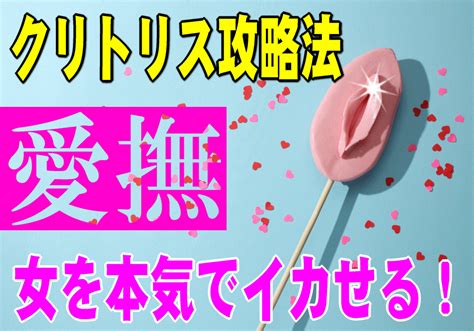 クリトリス攻略法

愛撫

女を本気でイカせる！